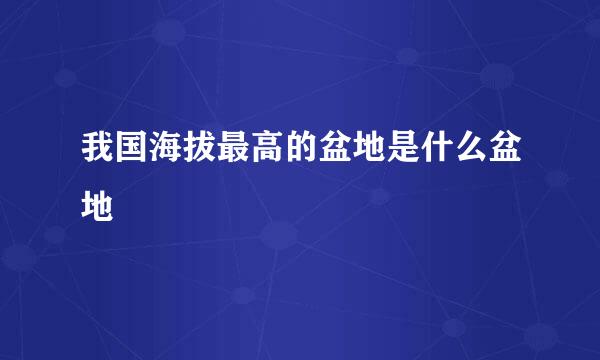 我国海拔最高的盆地是什么盆地